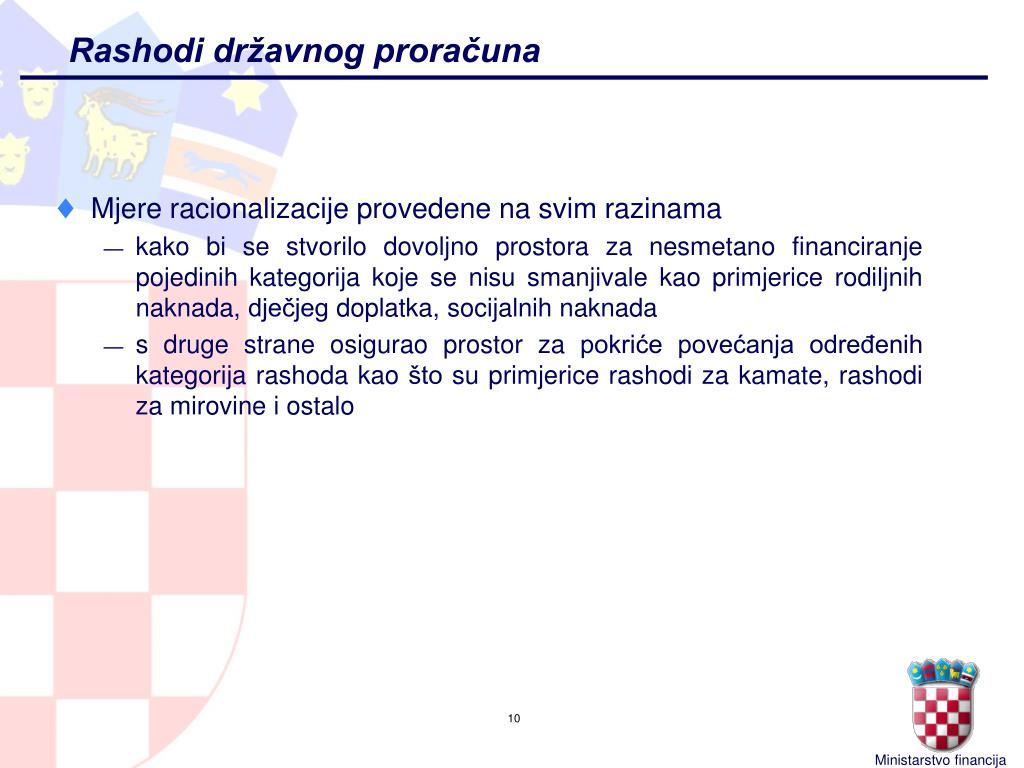 Rashodi državnog proračuna

♦ Mjere racionalizacije provedene na svim razinama

— kako bi se stvorilo dovoljno prostora za nesmetano financiranje pojedinih kategorija koje se nisu smanjivale kao primjerice rodiljnih naknada, dječjeg doplatka, socijalnih naknada

— s druge strane osigurao prostor za pokriće povećanja određenih kategorija rashoda kao što su primjerice rashodi za kamate, rashodi za mirovine i ostalo

10

Ministarstvo financija